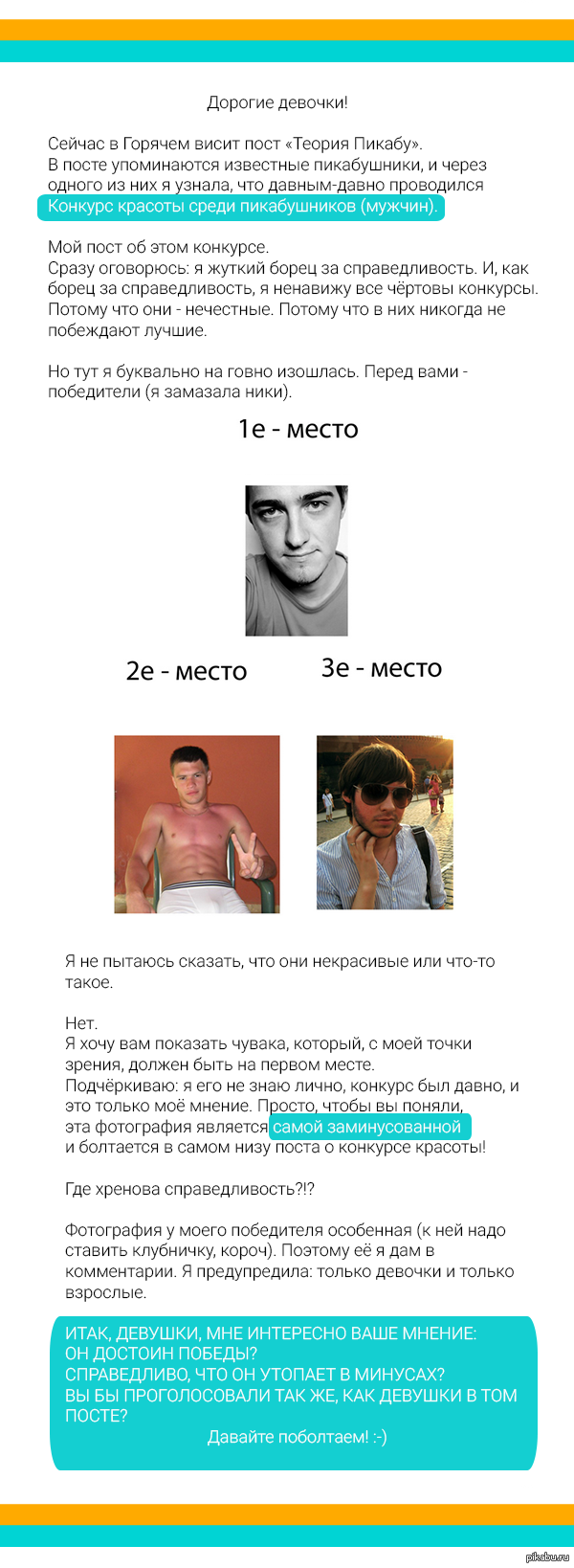 Дорогие девочки!

Сейчас в Горячем висит пост «Теория Пикабу». В посте упоминаются известные пикабушники, и через одного из них я узнала, что давным-давно проводился Конкурс красоты среди пикабушников (мужчин).

Мой пост об этом конкурсе. Сразу оговорюсь: я жуткий борец за справедливость. И, как борец за справедливость, я ненавижу все чёртовы конкурсы. Потому что они - нечестные. Потому что в них никогда не побеждают лучшие.

Но тут я буквально на говно изошлась. Перед вами - победители (я замазала ники).

1е - место

2е - место

3е - место

Я не пытаюсь сказать, что они некрасивые или что-то такое.

Нет. Я хочу вам показать чувака, который, с моей точки зрения, должен быть на первом месте. Подчёркиваю: я его не знаю лично, конкурс был давно, и это только моё мнение. Просто, чтобы вы поняли, эта фотография является самой заминусованной и болтается в самом низу поста о конкурсе красоты!

Где хренова справедливость?!?

Фотография у моего победителя особенная (к ней надо ставить клубничку, короч). Поэтому её я дам в комментарии. Я предупредила: только девочки и только взрослые.

ИТАК, ДЕВУШКИ, МНЕ ИНТЕРЕСНО ВАШЕ МНЕНИЕ:
ОН ДОСТОИН ПОБЕДЫ?
СПРАВЕДЛИВО, ЧТО ОН УТОПАЕТ В МИНУСАХ?
ВЫ БЫ ПРОГОЛОСОВАЛИ ТАК ЖЕ, КАК ДЕВУШКИ В ТОМ ПОСТЕ?
Давайте поболтаем! :-)

pikabu.ru